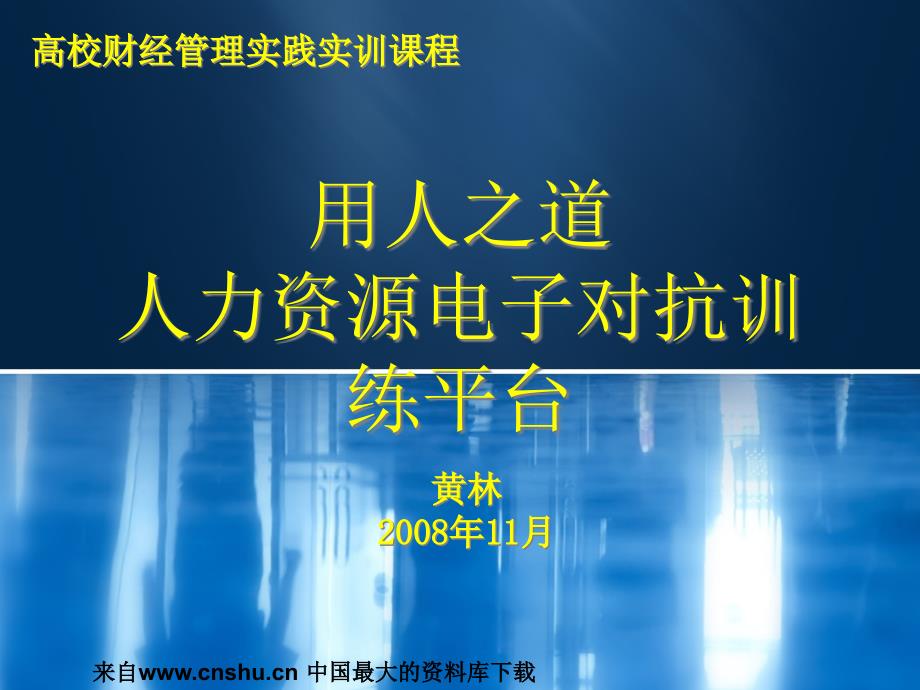 高校财经管理实践实训课程

用人之道
人力资源电子对抗训练平台

黄林
2008年11月

来自www.cnshu.cn 中国最大的资料库下载